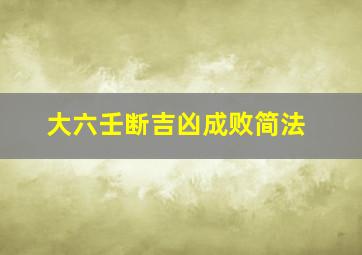 大六壬断吉凶成败简法